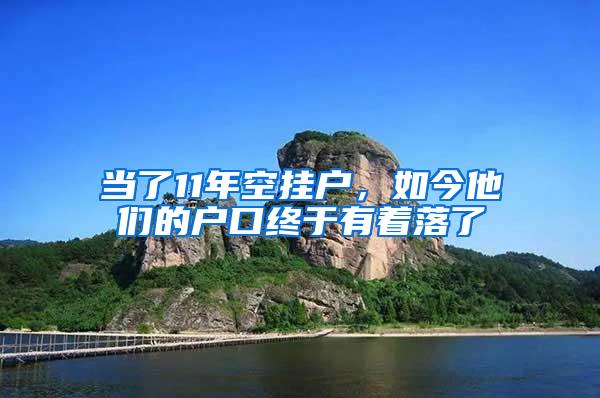 当了11年空挂户，如今他们的户口终于有着落了